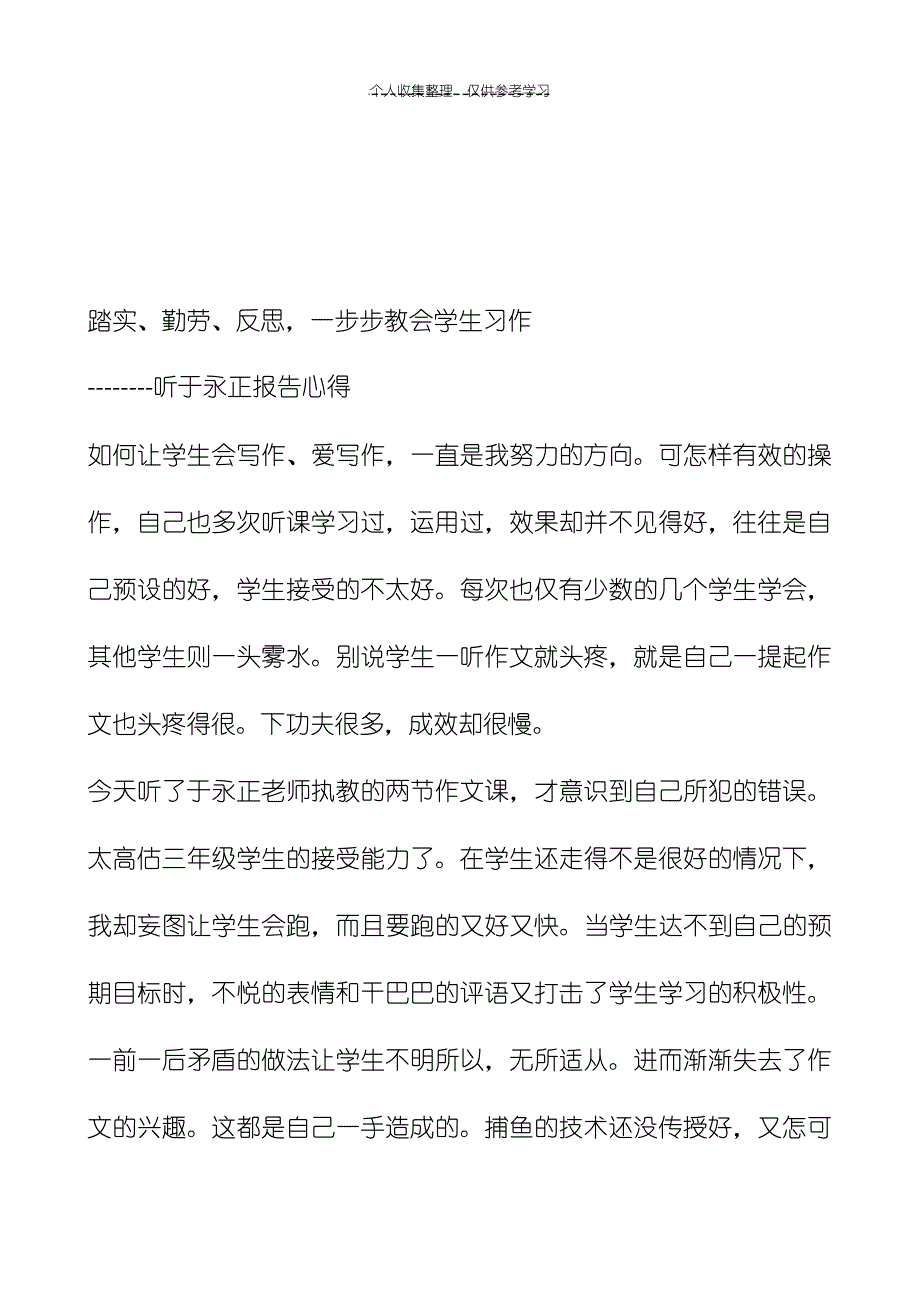 个人收集整理 仅供参考学习

踏实、勤劳、反思，一步步教会学生习作

--------听于永正报告心得

如何让学生会写作、爱写作，一直是我努力的方向。可怎样有效的操作，自己也多次听课学习过，运用过，效果却并不见得好，往往是自己预设的好，学生接受的不太好。每次也仅有少数的几个学生学会，其他学生则一头雾水。别说学生一听作文就头疼，就是自己一提起作文也头疼得很。下功夫很多，成效却很慢。

今天听了于永正老师执教的两节作文课，才意识到自己所犯的错误。太高估三年级学生的接受能力了。在学生还走得不是很好的情况下，我却妄图让学生会跑，而且要跑的又好又快。当学生达不到自己的预期目标时，不悦的表情和干巴巴的评语又打击了学生学习的积极性。一前一后矛盾的做法让学生不明所以，无所适从。进而渐渐失去了作文的兴趣。这都是自己一手造成的。捕鱼的技术还没传授好，又怎可